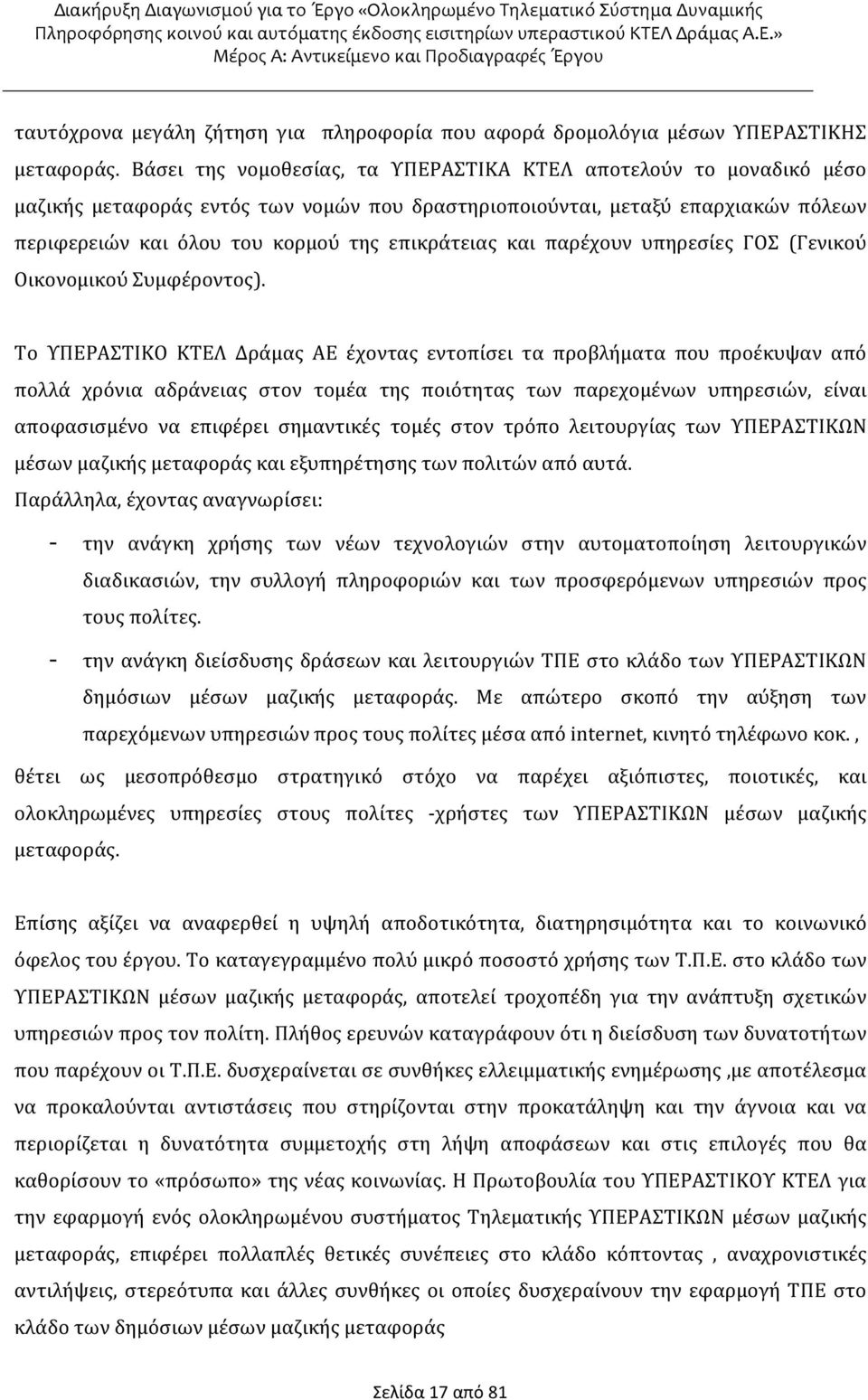 Διακήρυξη Διαγωνισμού για το Έργο «Ολοκληρωμένο Τηλεματικό Σύστημα Δυναμικής Πληροφόρησης κοινού και αυτόματης έκδοσης εισιτηρίων υπεραστικού ΚΤΕΛ Δράμας Α.Ε.»
Μέρος Α: Αντικείμενο και Προδιαγραφές Έργου

ταυτόχρονα μεγάλη ζήτηση για πληροφορία που αφορά δρομολόγια μέσων ΥΠΕΡΑΣΤΙΚΗΣ μεταφοράς. Βάσει της νομοθεσίας, τα ΥΠΕΡΑΣΤΙΚΑ ΚΤΕΛ αποτελούν το μοναδικό μέσο μαζικής μεταφοράς εντός των νομών που δραστηριοποιούνται, μεταξύ επαρχιακών πόλεων περιφερειών και όλου του κορμού της επικράτειας και παρέχουν υπηρεσίες ΓΟΣ (Γενικού Οικονομικού Συμφέροντος).

Το ΥΠΕΡΑΣΤΙΚΟ ΚΤΕΛ Δράμας ΑΕ έχοντας εντοπίσει τα προβλήματα που προέκυψαν από πολλά χρόνια αδράνειας στον τομέα της ποιότητας των παρεχομένων υπηρεσιών, είναι αποφασισμένο να επιφέρει σημαντικές τομές στον τρόπο λειτουργίας των ΥΠΕΡΑΣΤΙΚΩΝ μέσων μαζικής μεταφοράς και εξυπηρέτησης των πολιτών από αυτά.
Παράλληλα, έχοντας αναγνωρίσει:
- την ανάγκη χρήσης των νέων τεχνολογιών στην αυτοματοποίηση λειτουργικών διαδικασιών, την συλλογή πληροφοριών και των προσφερόμενων υπηρεσιών προς τους πολίτες.
- την ανάγκη διείσδυσης δράσεων και λειτουργιών ΤΠΕ στο κλάδο των ΥΠΕΡΑΣΤΙΚΩΝ δημόσιων μέσων μαζικής μεταφοράς. Με απώτερο σκοπό την αύξηση των παρεχόμενων υπηρεσιών προς τους πολίτες μέσα από internet, κινητό τηλέφωνο κοκ. ,
θέτει ως μεσοπρόθεσμο στρατηγικό στόχο να παρέχει αξιόπιστες, ποιοτικές, και ολοκληρωμένες υπηρεσίες στους πολίτες -χρήστες των ΥΠΕΡΑΣΤΙΚΩΝ μέσων μαζικής μεταφοράς.

Επίσης αξίζει να αναφερθεί η υψηλή αποδοτικότητα, διατηρησιμότητα και το κοινωνικό όφελος του έργου. Το καταγεγραμμένο πολύ μικρό ποσοστό χρήσης των Τ.Π.Ε. στο κλάδο των ΥΠΕΡΑΣΤΙΚΩΝ μέσων μαζικής μεταφοράς, αποτελεί τροχοπέδη για την ανάπτυξη σχετικών υπηρεσιών προς τον πολίτη. Πλήθος ερευνών καταγράφουν ότι η διείσδυση των δυνατοτήτων που παρέχουν οι Τ.Π.Ε. δυσχεραίνεται σε συνθήκες ελλειμματικής ενημέρωσης ,με αποτέλεσμα να προκαλούνται αντιστάσεις που στηρίζονται στην προκατάληψη και την άγνοια και να περιορίζεται η δυνατότητα συμμετοχής στη λήψη αποφάσεων και στις επιλογές που θα καθορίσουν το «πρόσωπο» της νέας κοινωνίας. Η Πρωτοβουλία του ΥΠΕΡΑΣΤΙΚΟΥ ΚΤΕΛ για την εφαρμογή ενός ολοκληρωμένου συστήματος Τηλεματικής ΥΠΕΡΑΣΤΙΚΩΝ μέσων μαζικής μεταφοράς, επιφέρει πολλαπλές θετικές συνέπειες στο κλάδο κόπτοντας , αναχρονιστικές αντιλήψεις, στερεότυπα και άλλες συνθήκες οι οποίες δυσχεραίνουν την εφαρμογή ΤΠΕ στο κλάδο των δημόσιων μέσων μαζικής μεταφοράς

Σελίδα 17 από 81